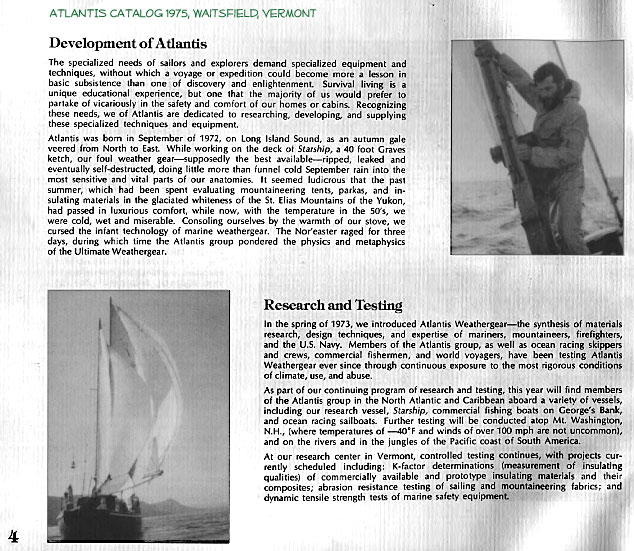 ATLANTIS CATALOG 1975, WAITSFIELD, VERMONT

Development of Atlantis

The specialized needs of sailors and explorers demand specialized equipment and techniques, without which a voyage or expedition could become more a lesson in basic subsistence than one of discovery and enlightenment. Survival living is a unique educational experience, but one that the majority of us would prefer to partake of vicariously in the safety and comfort of our homes or cabins. Recognizing these needs, we of Atlantis are dedicated to researching, developing, and supplying these specialized techniques and equipment.

Atlantis was born in September of 1972, on Long Island Sound, as an autumn gale veered from North to East. While working on the deck of Starship, a 40 foot Graves ketch, our foul weather gear—supposedly the best available—ripped, leaked and eventually self-destructed, doing little more than funnel cold September rain into the most sensitive and vital parts of our anatomies. It seemed ludicrous that the past summer, which had been spent evaluating mountaineering tents, parkas, and insulating materials in the glaciated whiteness of the St. Elias Mountains of the Yukon, had passed in luxurious comfort, while now, with the temperature in the 50's, we were cold, wet and miserable. Consoling ourselves by the warmth of our stove, we cursed the infant technology of marine weathergear. The Nor'easter raged for three days, during which time the Atlantis group pondered the physics and metaphysics of the Ultimate Weathergear.

Research and Testing

In the spring of 1973, we introduced Atlantis Weathergear—the synthesis of materials research, design techniques, and expertise of mariners, mountaineers, firefighters, and the U.S. Navy. Members of the Atlantis group, as well as ocean racing skippers and crews, commercial fishermen, and world voyagers, have been testing Atlantis Weathergear ever since through continuous exposure to the most rigorous conditions of climate, use, and abuse.

As part of our continuing program of research and testing, this year will find members of the Atlantis group in the North Atlantic and Caribbean aboard a variety of vessels, including our research vessel, Starship, commercial fishing boats on George's Bank, and ocean racing sailboats. Further testing will be conducted atop Mt. Washington, N.H., (where temperatures of —40°F and winds of over 100 mph are not uncommon), and on the rivers and in the jungles of the Pacific coast of South America.

At our research center in Vermont, controlled testing continues, with projects currently scheduled including: K-factor determinations (measurement of insulating qualities) of commercially available and prototype insulating materials and their composites; abrasion resistance testing of sailing and mountaineering fabrics; and dynamic tensile strength tests of marine safety equipment.

4